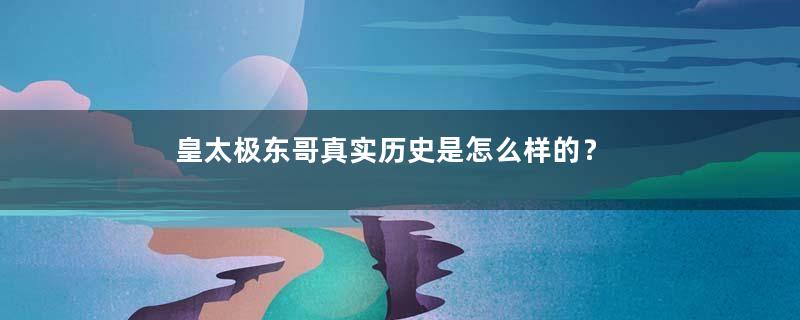 皇太极东哥真实历史是怎么样的？